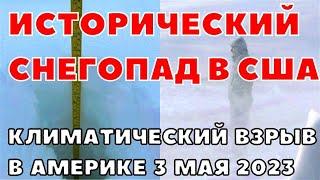 ИСТОРИЧЕСКИЙ СНЕГОПАД В США

КЛИМАТИЧЕСКИЙ ВЗРЫВ В АМЕРИКЕ 3 МАЯ 2023